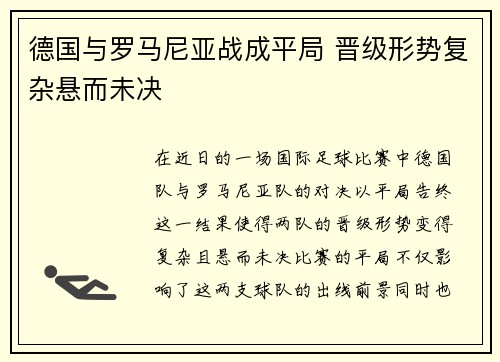 德国与罗马尼亚战成平局 晋级形势复杂悬而未决

在近日的一场国际足球比赛中德国队与罗马尼亚队的对决以平局告终这一结果使得两队的晋级形势变得复杂且悬而未决比赛的平局不仅影响了这两支球队的出线前景同时也